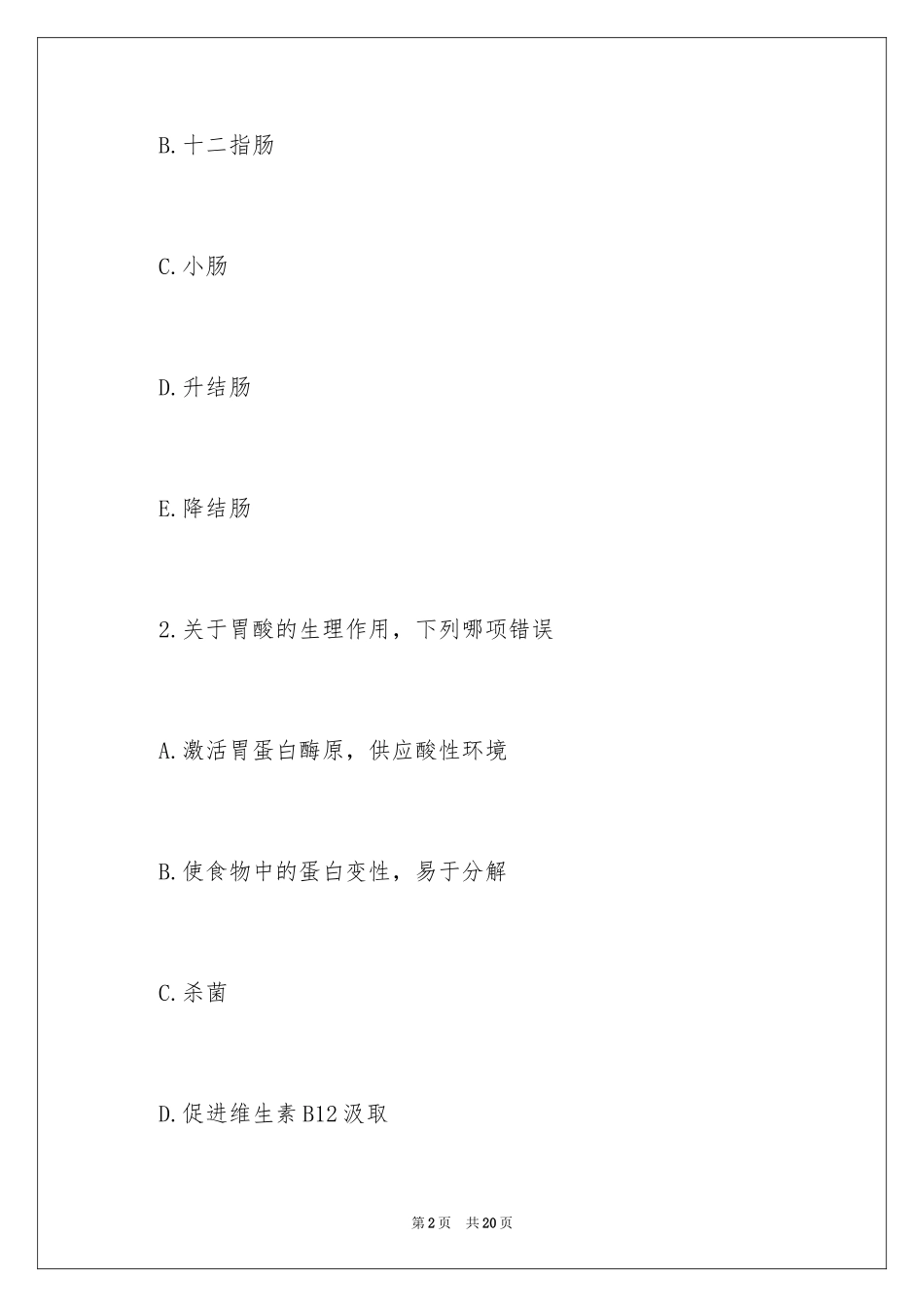 B.十二指肠

C.小肠

D.升结肠

E.降结肠

2.关于胃酸的生理作用，下列哪项错误

A.激活胃蛋白酶原，供应酸性环境

B.使食物中的蛋白变性，易于分解

C.杀菌

D.促进维生素B12汲取

第2页 共20页